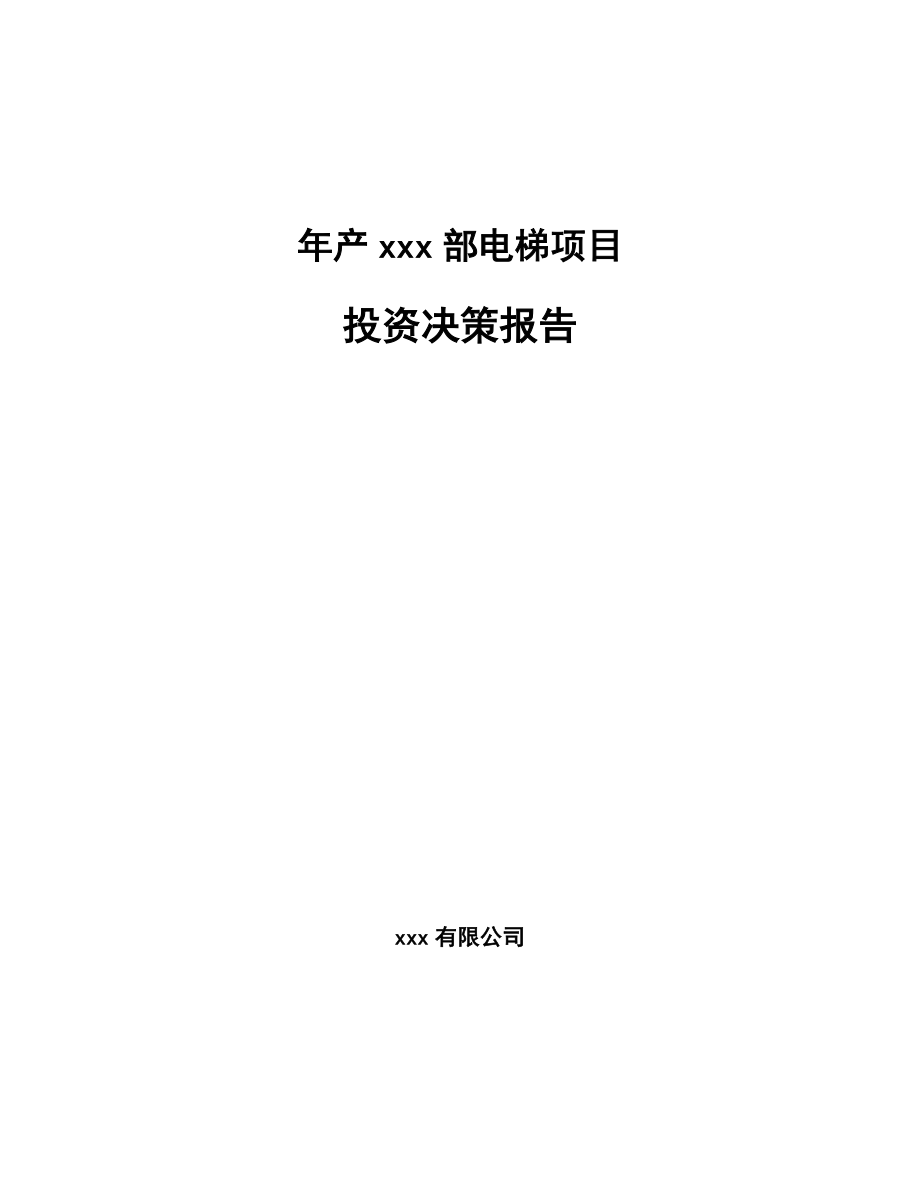 年产 xxx 部电梯项目

投资决策报告

xxx 有限公司